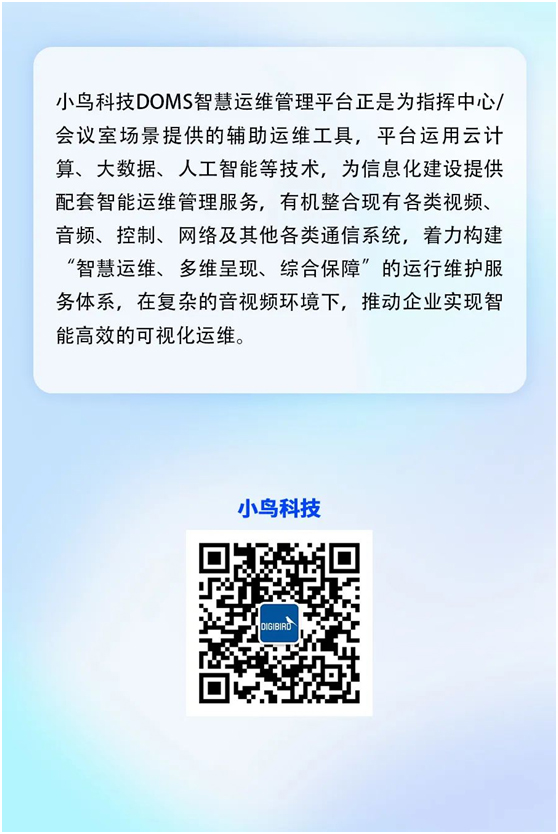 小鸟科技DOMS智慧运维管理平台正是为指挥中心/会议室场景提供的辅助运维工具，平台运用云计算、大数据、人工智能等技术，为信息化建设提供配套智能运维管理服务，有机整合现有各类视频、音频、控制、网络及其他各类通信系统，着力构建“智慧运维、多维呈现、综合保障”的运行维护服务体系，在复杂的音视频环境下，推动企业实现智能高效的可视化运维。

小鸟科技

DIGIBIRD